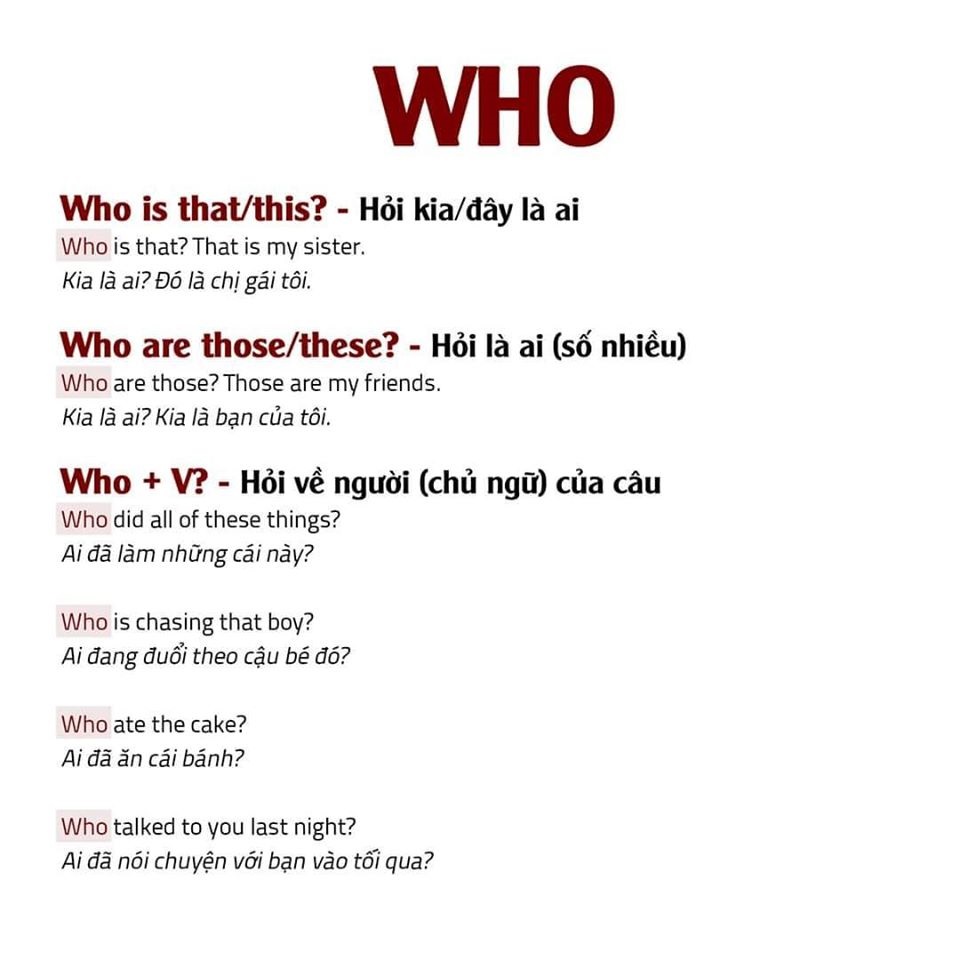 WHO

Who is that/this? - Hỏi kia/đây là ai

Who is that? That is my sister.
Kia là ai? Đó là chị gái tôi.

Who are those/these? - Hỏi là ai (số nhiều)

Who are those? Those are my friends.
Kia là ai? Kia là bạn của tôi.

Who + V? - Hỏi về người (chủ ngữ) của câu

Who did all of these things?
Ai đã làm những cái này?

Who is chasing that boy?
Ai đang đuổi theo cậu bé đó?

Who ate the cake?
Ai đã ăn cái bánh?

Who talked to you last night?
Ai đã nói chuyện với bạn vào tối qua?